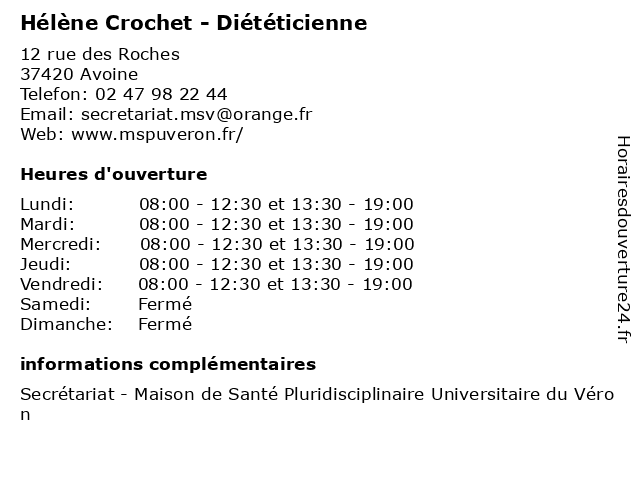 Hélène Crochet - Diététicienne

12 rue des Roches
37420 Avoine
Telefon: 02 47 98 22 44
Email: secretariat.msv@orange.fr
Web: www.mspuveron.fr/

Heures d'ouverture

| Lundi: | 08:00 - 12:30 et 13:30 - 19:00 |
|---|---|
| Mardi: | 08:00 - 12:30 et 13:30 - 19:00 |
| Mercredi: | 08:00 - 12:30 et 13:30 - 19:00 |
| Jeudi: | 08:00 - 12:30 et 13:30 - 19:00 |
| Vendredi: | 08:00 - 12:30 et 13:30 - 19:00 |
| Samedi: | Fermé |
| Dimanche: | Fermé |

informations complémentaires

Secrétariat - Maison de Santé Pluridisciplinaire Universitaire du Véron

Horairesdouverture24.fr